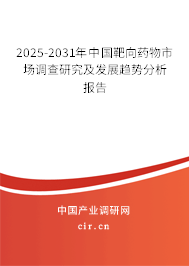 2025-2031年中国靶向药物市场调查研究及发展趋势分析报告

中国产业调研网
cir.cn